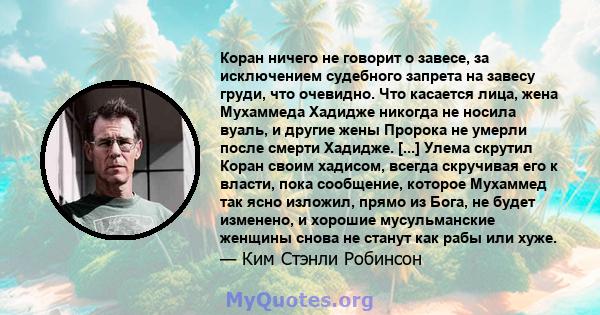 Коран ничего не говорит о завесе, за исключением судебного запрета на завесу груди, что очевидно. Что касается лица, жена Мухаммеда Хадидже никогда не носила вуаль, и другие жены Пророка не умерли после смерти Хадидже. [...] Улема скрутил Коран своим хадисом, всегда скручивая его к власти, пока сообщение, которое Мухаммед так ясно изложил, прямо из Бога, не будет изменено, и хорошие мусульманские женщины снова не станут как рабы или хуже.
— Ким Стэнли Робинсон

MyQuotes.org